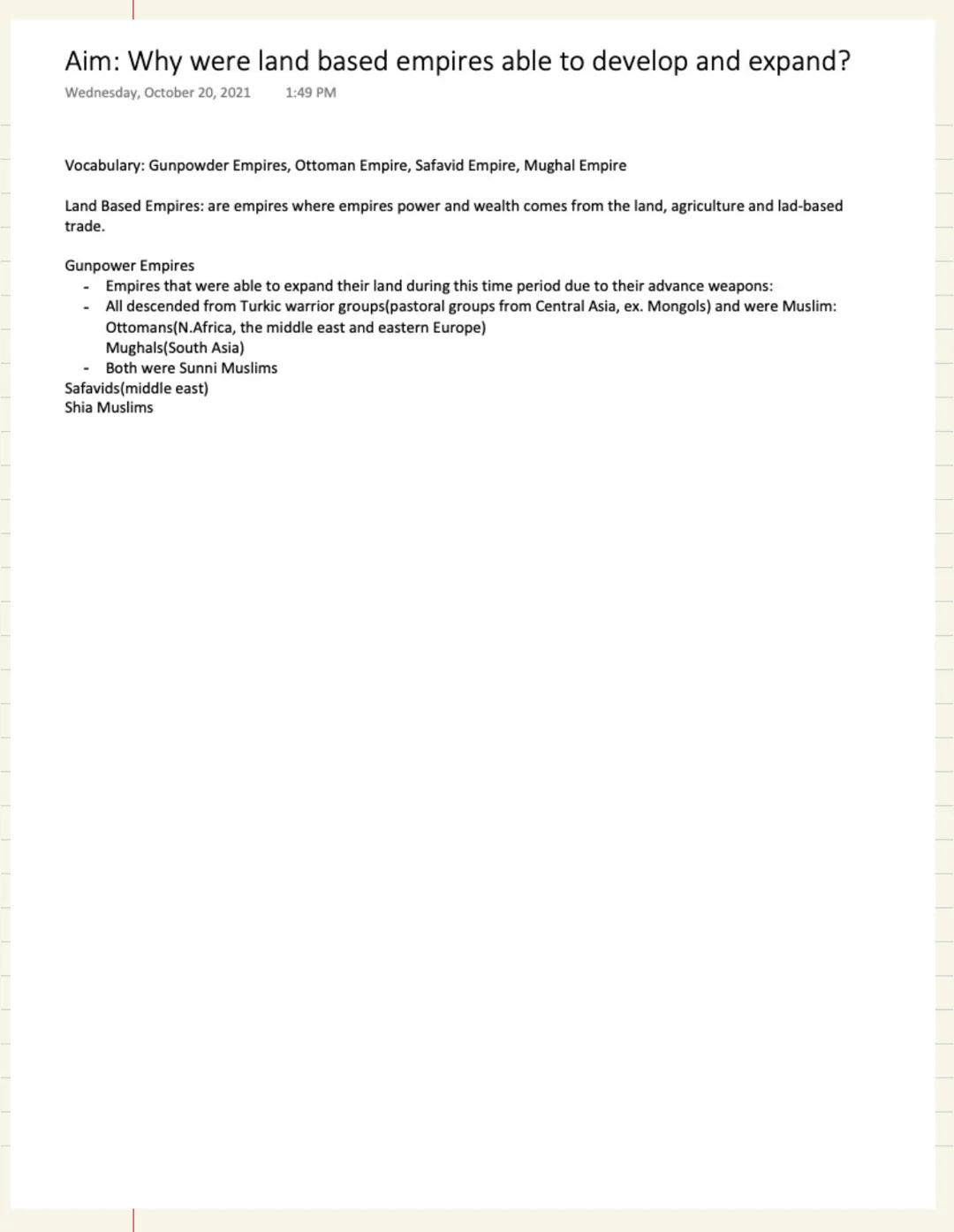 Aim: Why were land based empires able to develop and expand?

Wednesday, October 20, 2021 1:49 PM

Vocabulary: Gunpowder Empires, Ottoman Empire, Safavid Empire, Mughal Empire

Land Based Empires: are empires where empires power and wealth comes from the land, agriculture and lad-based trade.

Gunpower Empires
- Empires that were able to expand their land during this time period due to their advance weapons:
- All descended from Turkic warrior groups(pastoral groups from Central Asia, ex. Mongols) and were Muslim:
Ottomans(N.Africa, the middle east and eastern Europe)
Mughals(South Asia)
- Both were Sunni Muslims
Safavids(middle east)
Shia Muslims